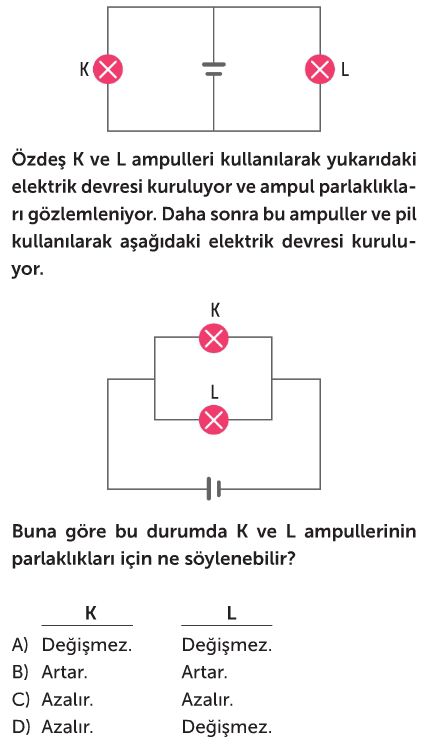 K L

Özdeş K ve L ampulleri kullanılarak yukarıdaki elektrik devresi kuruluyor ve ampul parlaklıkları gözlemleniyor. Daha sonra bu ampuller ve pil kullanılarak aşağıdaki elektrik devresi kuruluyor.

K

L

Buna göre bu durumda K ve L ampullerinin parlaklıkları için ne söylenebilir?

| | K | L |
|---|---|---|
| A) | Değişmez. | Değişmez. |
| B) | Artar. | Artar. |
| C) | Azalır. | Azalır. |
| D) | Azalır. | Değişmez. |